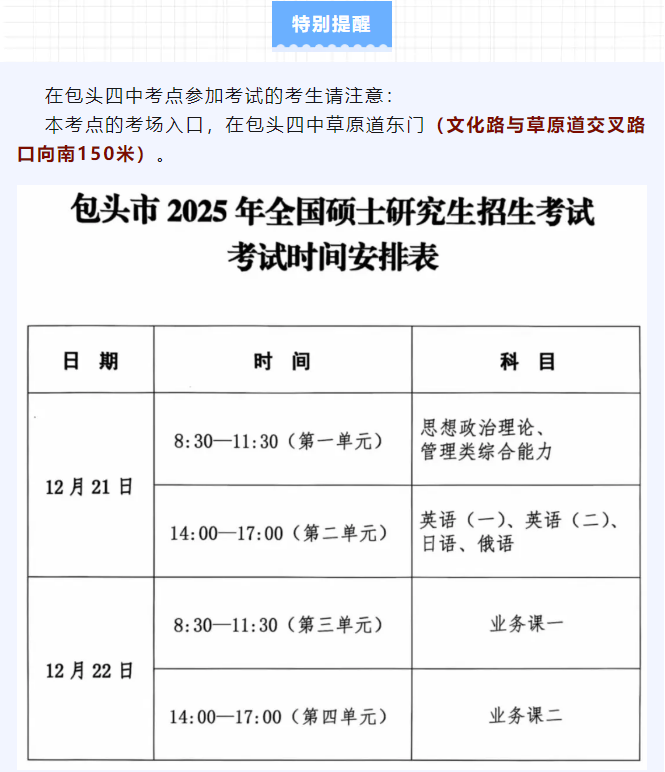 特别提醒

在包头四中考点参加考试的考生请注意：

本考点的考场入口，在包头四中草原道东门（文化路与草原道交叉路口向南150米）。

包头市 2025 年全国硕士研究生招生考试
考试时间安排表

| 日　期 | 时　间 | 科　目 |
|---|---|---|
| 12 月 21 日 | 8:30—11:30（第一单元） | 思想政治理论、管理类综合能力 |
| 12 月 21 日 | 14:00—17:00（第二单元） | 英语（一）、英语（二）、日语、俄语 |
| 12 月 22 日 | 8:30—11:30（第三单元） | 业务课一 |
| 12 月 22 日 | 14:00—17:00（第四单元） | 业务课二 |